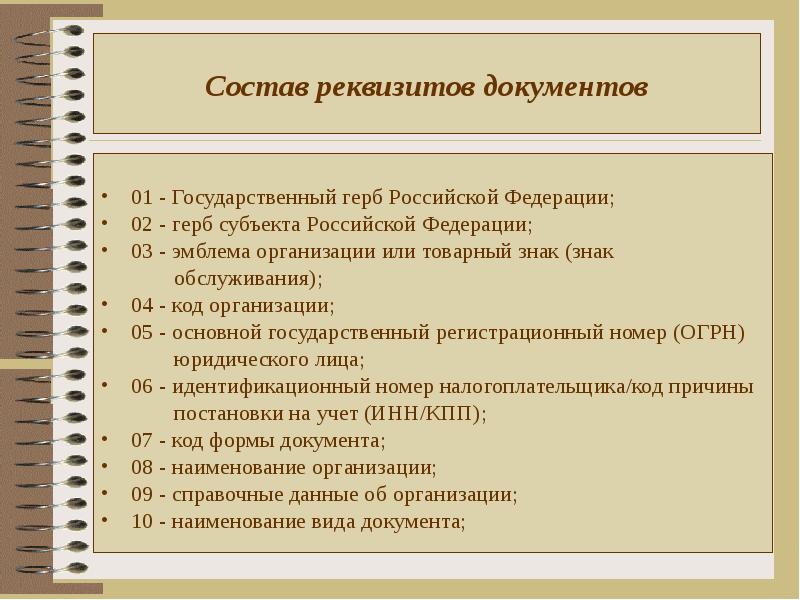 Состав реквизитов документов

• 01 - Государственный герб Российской Федерации;
• 02 - герб субъекта Российской Федерации;
• 03 - эмблема организации или товарный знак (знак обслуживания);
• 04 - код организации;
• 05 - основной государственный регистрационный номер (ОГРН) юридического лица;
• 06 - идентификационный номер налогоплательщика/код причины постановки на учет (ИНН/КПП);
• 07 - код формы документа;
• 08 - наименование организации;
• 09 - справочные данные об организации;
• 10 - наименование вида документа;